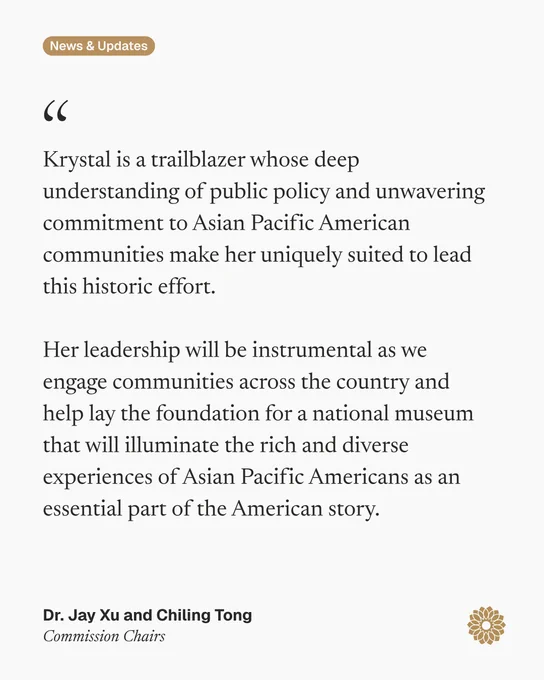 News & Updates

“

Krystal is a trailblazer whose deep understanding of public policy and unwavering commitment to Asian Pacific American communities make her uniquely suited to lead this historic effort.

Her leadership will be instrumental as we engage communities across the country and help lay the foundation for a national museum that will illuminate the rich and diverse experiences of Asian Pacific Americans as an essential part of the American story.

Dr. Jay Xu and Chiling Tong
Commission Chairs